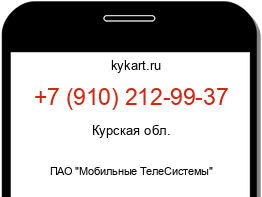 kykart.ru

+7 (910) 212-99-37

Курская обл.

ПАО "Мобильные ТелеСистемы"